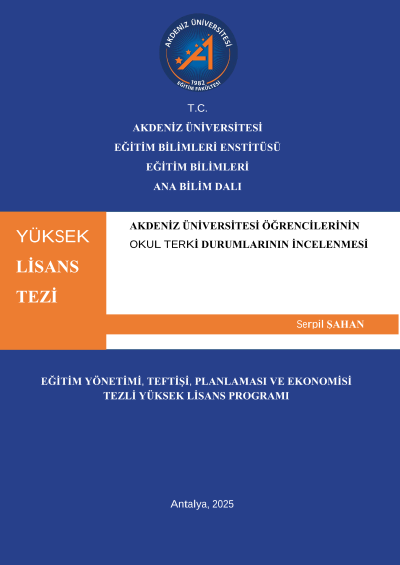 AKDENİZ ÜNİVERSİTESİ
1982
EĞİTİM FAKÜLTESİ

T.C.
AKDENİZ ÜNİVERSİTESİ
EĞİTİM BİLİMLERİ ENSTİTÜSÜ
EĞİTİM BİLİMLERİ
ANA BİLİM DALI

YÜKSEK
LİSANS
TEZİ

AKDENİZ ÜNİVERSİTESİ ÖĞRENCİLERİNİN
OKUL TERKİ DURUMLARININ İNCELENMESİ

Serpil ŞAHAN

EĞİTİM YÖNETİMİ, TEFTİŞİ, PLANLAMASI VE EKONOMİSİ
TEZLİ YÜKSEK LİSANS PROGRAMI

Antalya, 2025